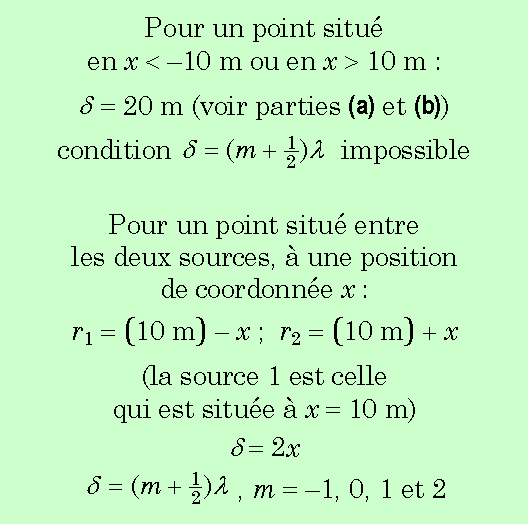 Pour un point situé en $x < -10$ m ou en $x > 10$ m :

$\delta = 20$ m (voir parties **(a)** et **(b)**)

condition $\delta = (m + \frac{1}{2})\lambda$ impossible

Pour un point situé entre les deux sources, à une position de coordonnée $x$ :

$r_1 = (10 \text{ m}) - x$ ; $r_2 = (10 \text{ m}) + x$

(la source 1 est celle qui est située à $x = 10$ m)

$\delta = 2x$

$\delta = (m + \frac{1}{2})\lambda$ , $m = -1, 0, 1$ et $2$